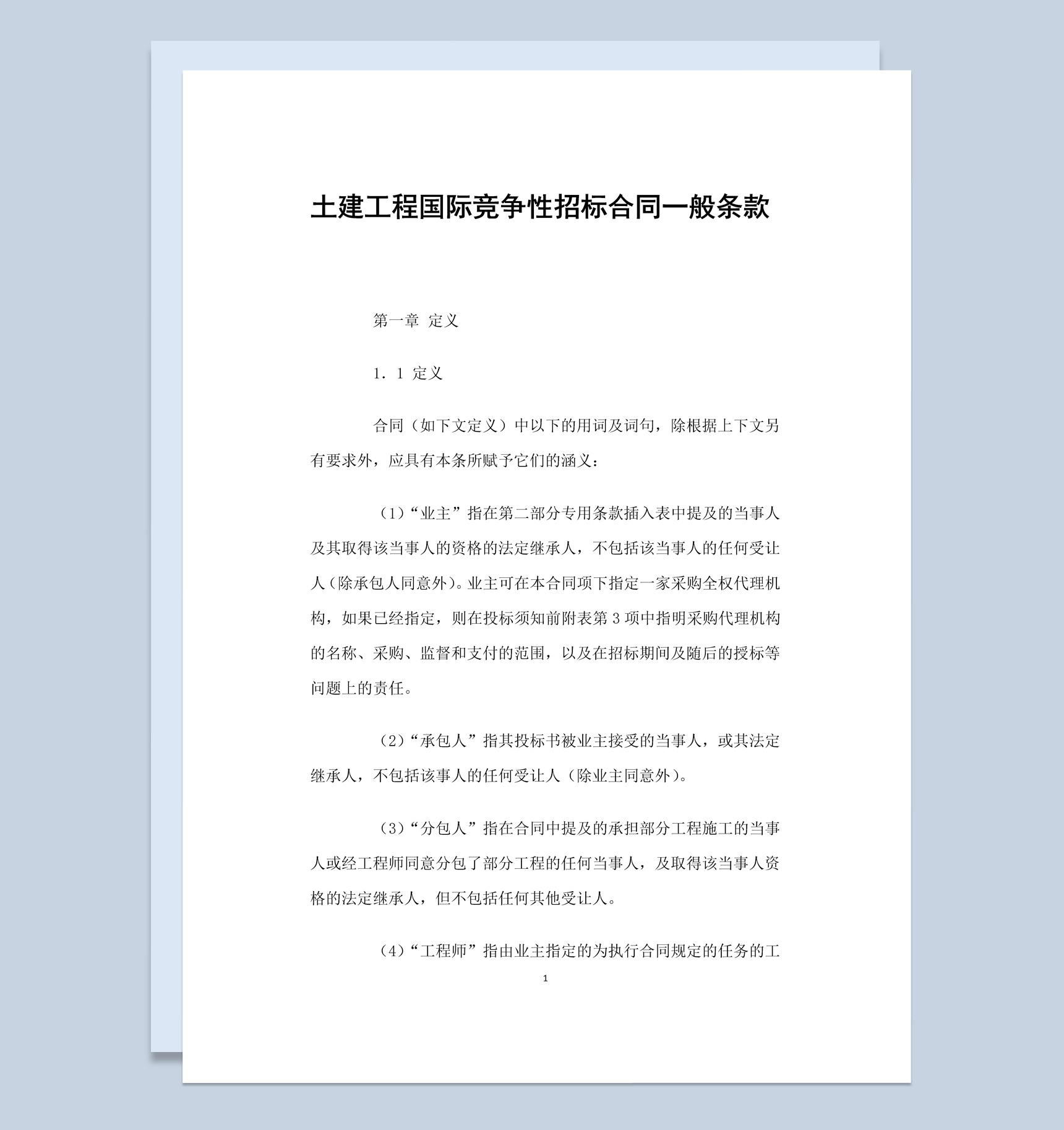 土建工程国际竞争性招标合同一般条款

第一章 定义

1．1 定义

合同（如下文定义）中以下的用词及词句，除根据上下文另有要求外，应具有本条所赋予它们的涵义：

（1）“业主”指在第二部分专用条款插入表中提及的当事人及其取得该当事人的资格的法定继承人，不包括该当事人的任何受让人（除承包人同意外）。业主可在本合同项下指定一家采购全权代理机构，如果已经指定，则在投标须知前附表第 3 项中指明采购代理机构的名称、采购、监督和支付的范围，以及在招标期间及随后的授标等问题上的责任。

（2）“承包人”指其投标书被业主接受的当事人，或其法定继承人，不包括该事人的任何受让人（除业主同意外）。

（3）“分包人”指在合同中提及的承担部分工程施工的当事人或经工程师同意分包了部分工程的任何当事人，及取得该当事人资格的法定继承人，但不包括任何其他受让人。

（4）“工程师”指由业主指定的为执行合同规定的任务的工

1